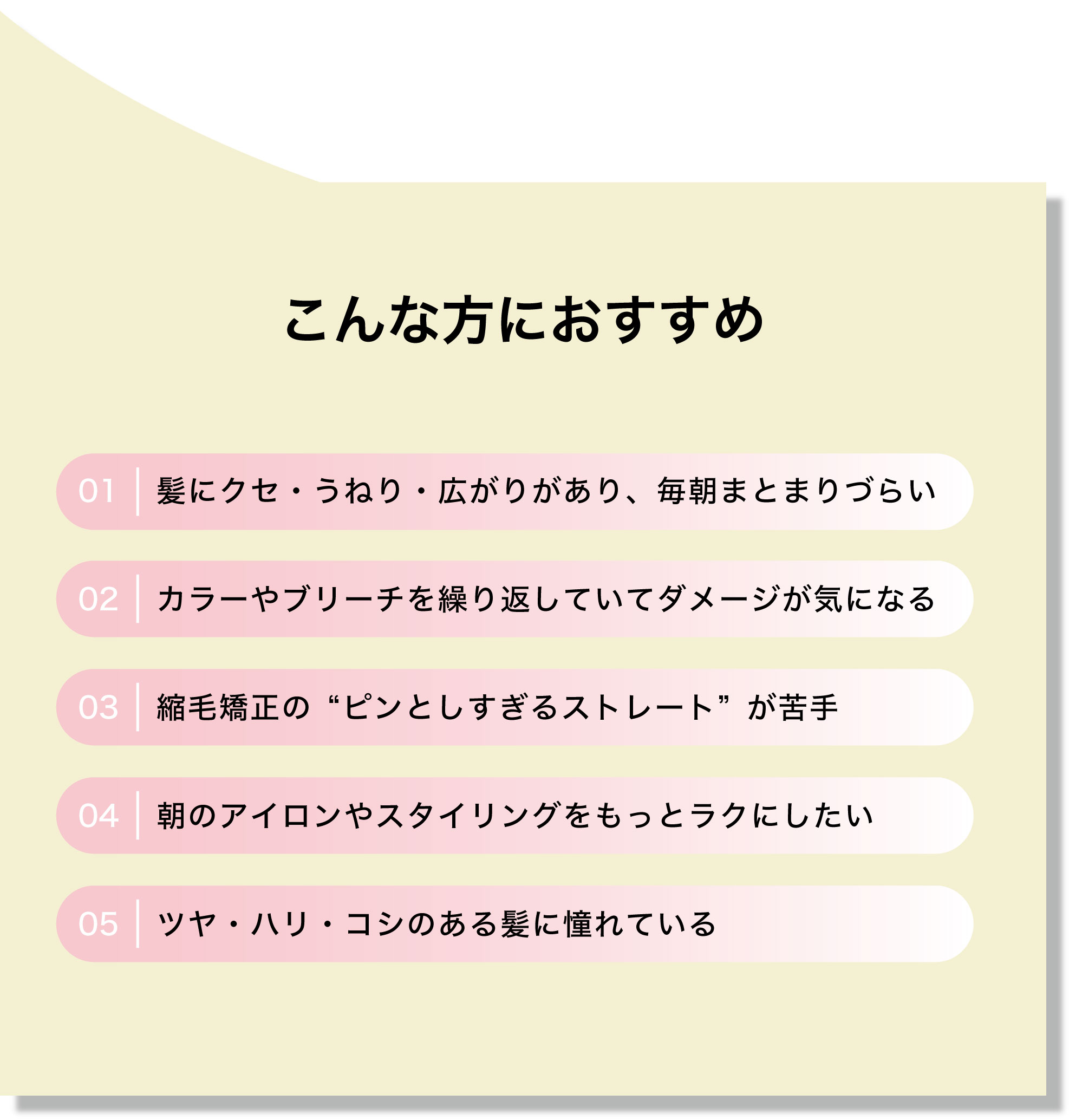 こんな方におすすめ

01 髪にクセ・うねり・広がりがあり、毎朝まとまりづらい

02 カラーやブリーチを繰り返していてダメージが気になる

03 縮毛矯正の“ピンとしすぎるストレート”が苦手

04 朝のアイロンやスタイリングをもっとラクにしたい

05 ツヤ・ハリ・コシのある髪に憧れている